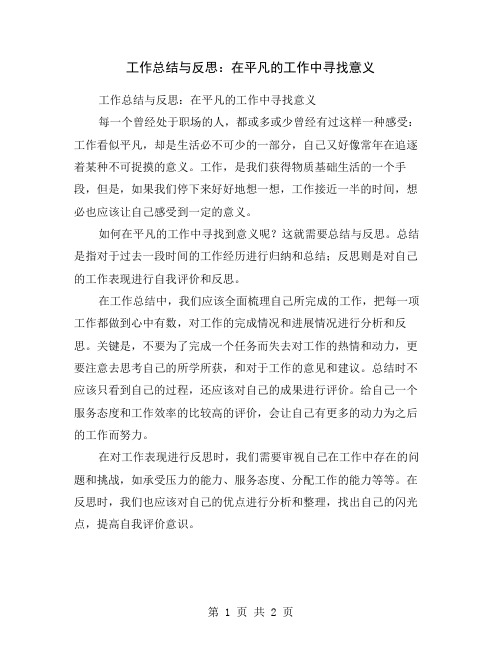 工作总结与反思：在平凡的工作中寻找意义

工作总结与反思：在平凡的工作中寻找意义

每一个曾经处于职场的人，都或多或少曾经有过这样一种感受：工作看似平凡，却是生活必不可少的一部分，自己又好像常年在追逐着某种不可捉摸的意义。工作，是我们获得物质基础生活的一个手段，但是，如果我们停下来好好地想一想，工作接近一半的时间，想必也应该让自己感受到一定的意义。

如何在平凡的工作中寻找到意义呢？这就需要总结与反思。总结是指对于过去一段时间的工作经历进行归纳和总结；反思则是对自己的工作表现进行自我评价和反思。

在工作总结中，我们应该全面梳理自己所完成的工作，把每一项工作都做到心中有数，对工作的完成情况和进展情况进行分析和反思。关键是，不要为了完成一个任务而失去对工作的热情和动力，更要注意去思考自己的所学所获，和对于工作的意见和建议。总结时不应该只看到自己的过程，还应该对自己的成果进行评价。给自己一个服务态度和工作效率的比较高的评价，会让自己有更多的动力为之后的工作而努力。

在对工作表现进行反思时，我们需要审视自己在工作中存在的问题和挑战，如承受压力的能力、服务态度、分配工作的能力等等。在反思时，我们也应该对自己的优点进行分析和整理，找出自己的闪光点，提高自我评价意识。

第 1 页 共 2 页